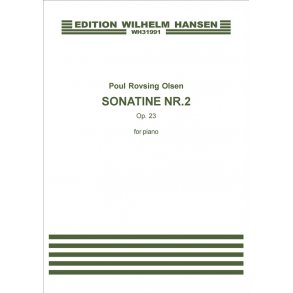 EDITION WILHELM HANSEN
WH31991

Poul Rovsing Olsen
SONATINE NR.2
Op. 23

for piano